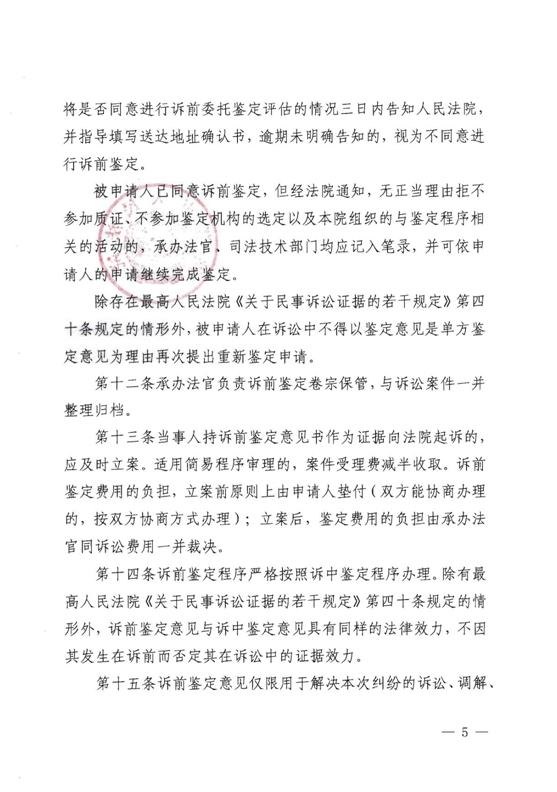 将是否同意进行诉前委托鉴定评估的情况三日内告知人民法院，并指导填写送达地址确认书，逾期未明确告知的，视为不同意进行诉前鉴定。

被申请人已同意诉前鉴定，但经法院通知，无正当理由拒不参加质证、不参加鉴定机构的选定以及本院组织的与鉴定程序相关的活动的，承办法官、司法技术部门均应记入笔录，并可依申请人的申请继续完成鉴定。

除存在最高人民法院《关于民事诉讼证据的若干规定》第四十条规定的情形外，被申请人在诉讼中不得以鉴定意见是单方鉴定意见为理由再次提出重新鉴定申请。

第十二条承办法官负责诉前鉴定卷宗保管，与诉讼案件一并整理归档。

第十三条当事人持诉前鉴定意见书作为证据向法院起诉的，应及时立案。适用简易程序审理的，案件受理费减半收取。诉前鉴定费用的负担，立案前原则上由申请人垫付（双方能协商办理的，按双方协商方式办理）；立案后，鉴定费用的负担由承办法官同诉讼费用一并裁决。

第十四条诉前鉴定程序严格按照诉中鉴定程序办理。除有最高人民法院《关于民事诉讼证据的若干规定》第四十条规定的情形外，诉前鉴定意见与诉中鉴定意见具有同样的法律效力，不因其发生在诉前而否定其在诉讼中的证据效力。

第十五条诉前鉴定意见仅限用于解决本次纠纷的诉讼、调解、

— 5 —